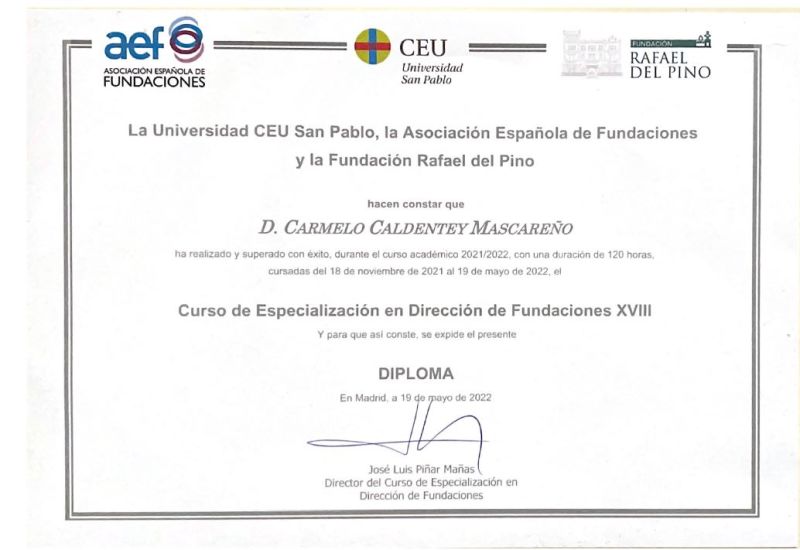 aef
ASOCIACIÓN ESPAÑOLA DE FUNDACIONES

CEU
Universidad San Pablo

FUNDACIÓN
RAFAEL DEL PINO

La Universidad CEU San Pablo, la Asociación Española de Fundaciones y la Fundación Rafael del Pino

hacen constar que

D. CARMELO CALDENTEY MASCAREÑO

ha realizado y superado con éxito, durante el curso académico 2021/2022, con una duración de 120 horas, cursadas del 18 de noviembre de 2021 al 19 de mayo de 2022, el

Curso de Especialización en Dirección de Fundaciones XVIII

Y para que así conste, se expide el presente

DIPLOMA

En Madrid, a 19 de mayo de 2022

José Luis Piñar Mañas
Director del Curso de Especialización en Dirección de Fundaciones